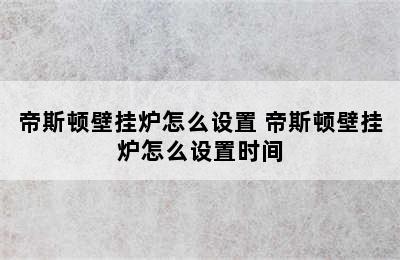 帝斯顿壁挂炉怎么设置 帝斯顿壁挂炉怎么设置时间